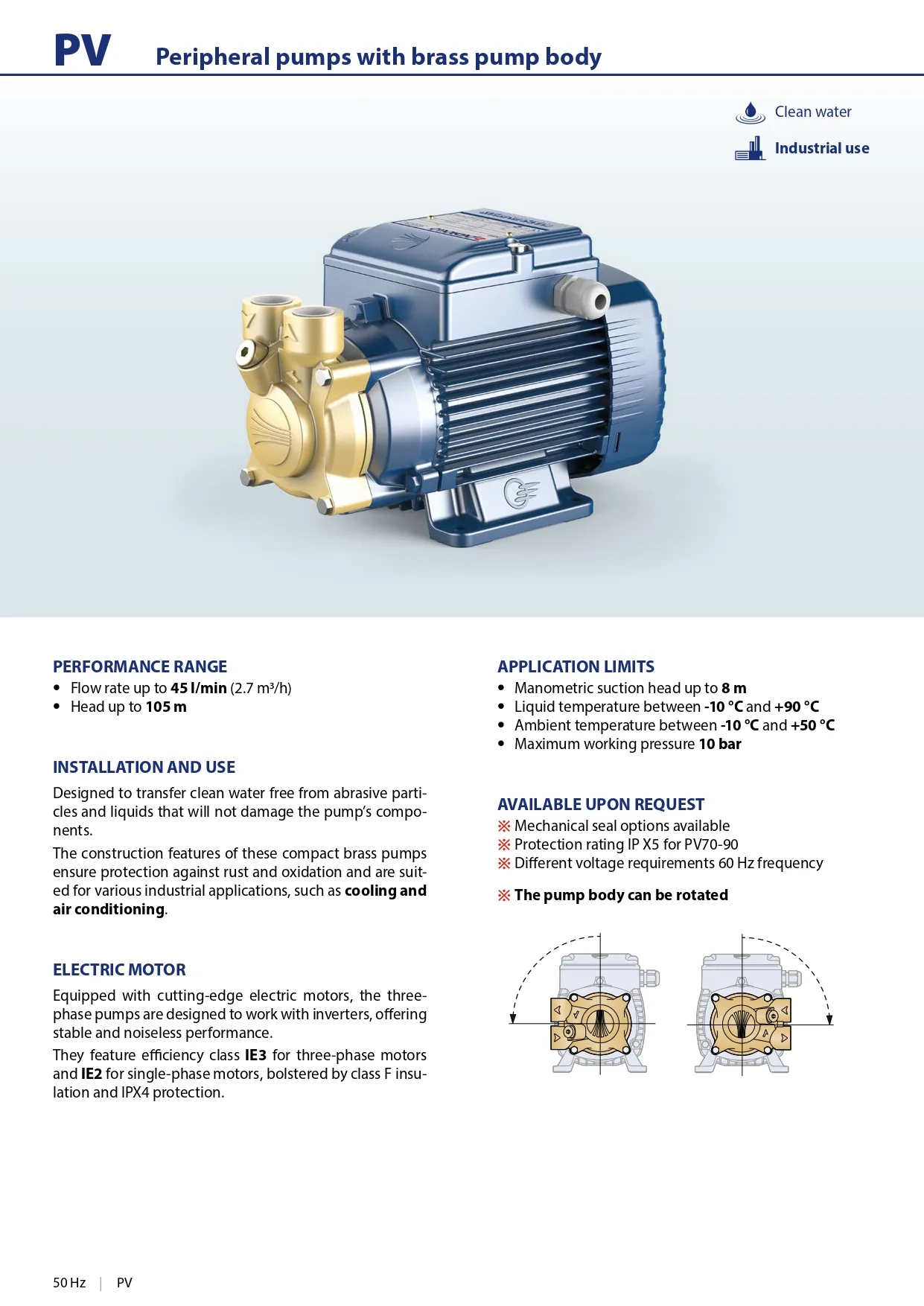 PV Peripheral pumps with brass pump body

Clean water

Industrial use

PERFORMANCE RANGE
• Flow rate up to 45 l/min (2.7 m³/h)
• Head up to 105 m

INSTALLATION AND USE
Designed to transfer clean water free from abrasive particles and liquids that will not damage the pump's components.

The construction features of these compact brass pumps ensure protection against rust and oxidation and are suited for various industrial applications, such as cooling and air conditioning.

ELECTRIC MOTOR
Equipped with cutting-edge electric motors, the three-phase pumps are designed to work with inverters, offering stable and noiseless performance.

They feature efficiency class IE3 for three-phase motors and IE2 for single-phase motors, bolstered by class F insulation and IPX4 protection.

APPLICATION LIMITS
• Manometric suction head up to 8 m
• Liquid temperature between -10 °C and +90 °C
• Ambient temperature between -10 °C and +50 °C
• Maximum working pressure 10 bar

AVAILABLE UPON REQUEST
※ Mechanical seal options available
※ Protection rating IP X5 for PV70-90
※ Different voltage requirements 60 Hz frequency

※ The pump body can be rotated

50 Hz | PV